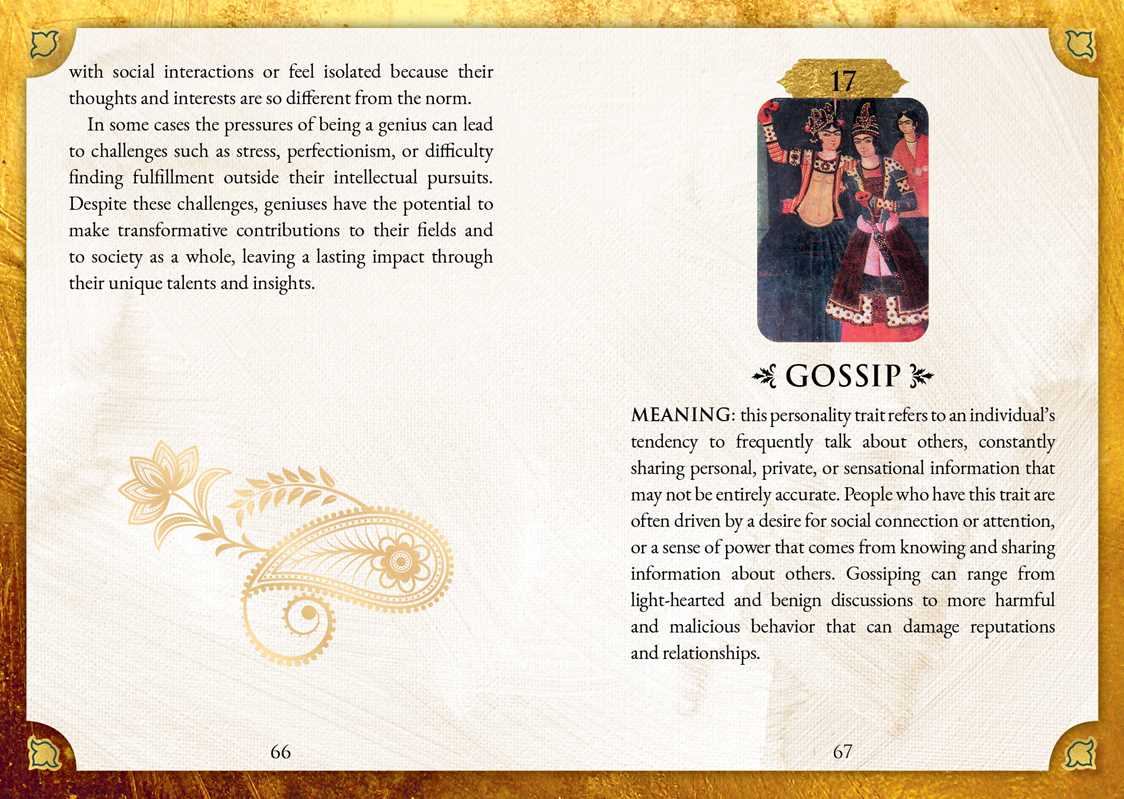 with social interactions or feel isolated because their thoughts and interests are so different from the norm.

In some cases the pressures of being a genius can lead to challenges such as stress, perfectionism, or difficulty finding fulfillment outside their intellectual pursuits. Despite these challenges, geniuses have the potential to make transformative contributions to their fields and to society as a whole, leaving a lasting impact through their unique talents and insights.

66

17

GOSSIP

MEANING: this personality trait refers to an individual's tendency to frequently talk about others, constantly sharing personal, private, or sensational information that may not be entirely accurate. People who have this trait are often driven by a desire for social connection or attention, or a sense of power that comes from knowing and sharing information about others. Gossiping can range from light-hearted and benign discussions to more harmful and malicious behavior that can damage reputations and relationships.

67